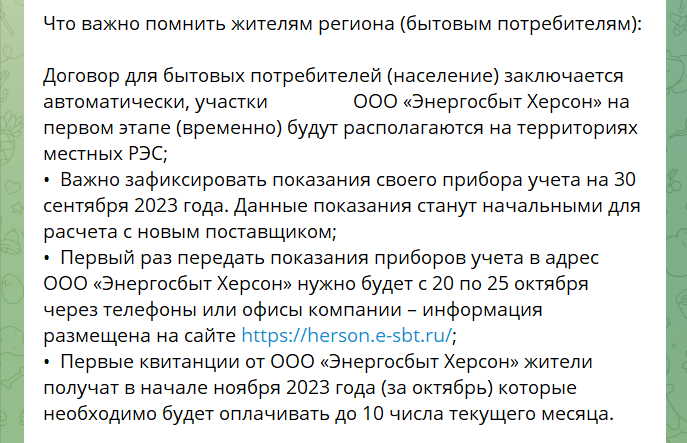 Что важно помнить жителям региона (бытовым потребителям):

Договор для бытовых потребителей (население) заключается автоматически, участки ООО «Энергосбыт Херсон» на первом этапе (временно) будут располагаются на территориях местных РЭС;
• Важно зафиксировать показания своего прибора учета на 30 сентября 2023 года. Данные показания станут начальными для расчета с новым поставщиком;
• Первый раз передать показания приборов учета в адрес ООО «Энергосбыт Херсон» нужно будет с 20 по 25 октября через телефоны или офисы компании – информация размещена на сайте https://herson.e-sbt.ru/;
• Первые квитанции от ООО «Энергосбыт Херсон» жители получат в начале ноября 2023 года (за октябрь) которые необходимо будет оплачивать до 10 числа текущего месяца.